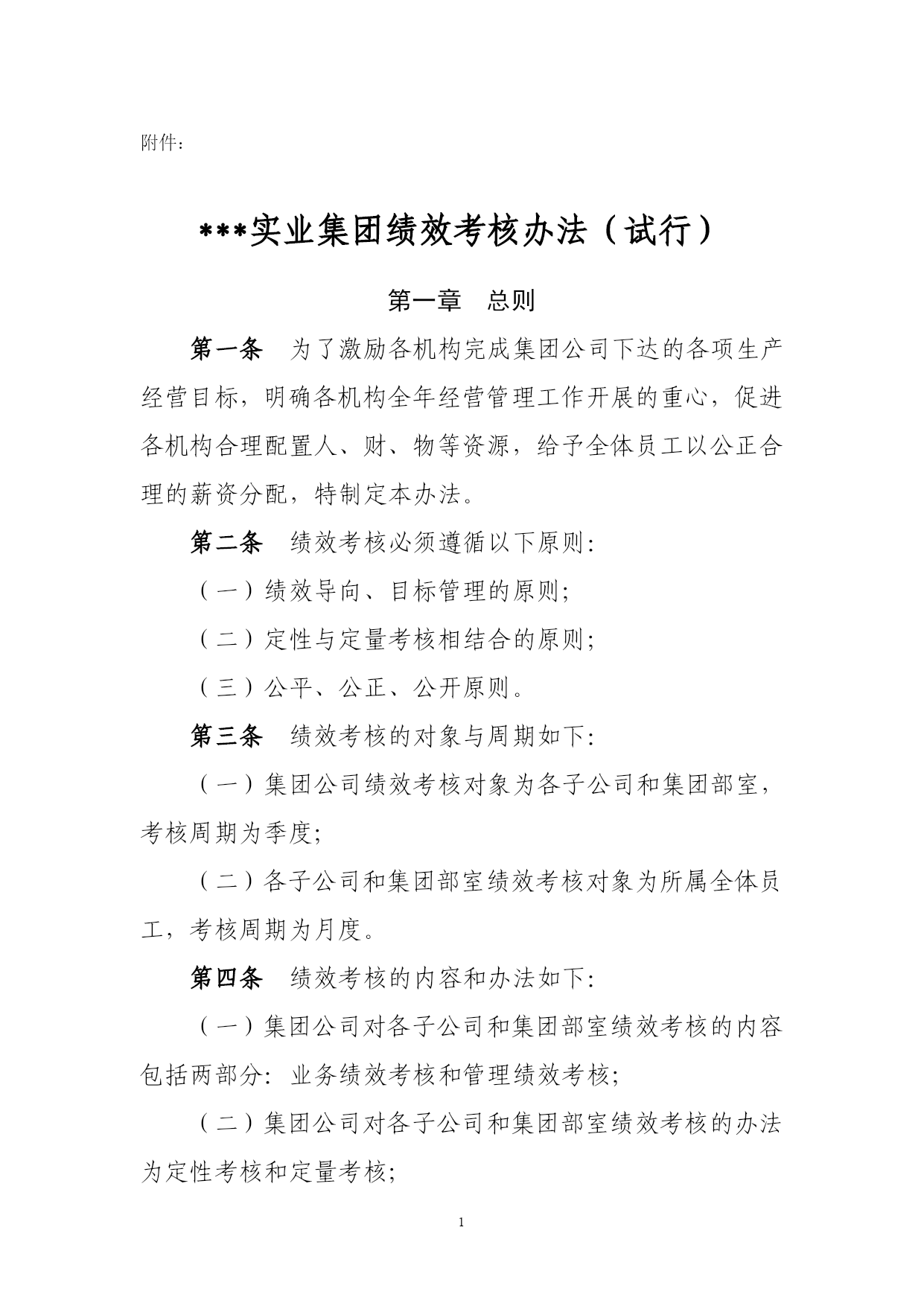 附件：

***实业集团绩效考核办法（试行）

第一章　总则

第一条　为了激励各机构完成集团公司下达的各项生产经营目标，明确各机构全年经营管理工作开展的重心，促进各机构合理配置人、财、物等资源，给予全体员工以公正合理的薪资分配，特制定本办法。

第二条　绩效考核必须遵循以下原则：

（一）绩效导向、目标管理的原则；

（二）定性与定量考核相结合的原则；

（三）公平、公正、公开原则。

第三条　绩效考核的对象与周期如下：

（一）集团公司绩效考核对象为各子公司和集团部室，考核周期为季度；

（二）各子公司和集团部室绩效考核对象为所属全体员工，考核周期为月度。

第四条　绩效考核的内容和办法如下：

（一）集团公司对各子公司和集团部室绩效考核的内容包括两部分：业务绩效考核和管理绩效考核；

（二）集团公司对各子公司和集团部室绩效考核的办法为定性考核和定量考核；

1